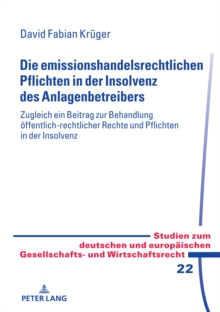 David Fabian Krüger

Die emissionshandelsrechtlichen Pflichten in der Insolvenz des Anlagenbetreibers

Zugleich ein Beitrag zur Behandlung öffentlich-rechtlicher Rechte und Pflichten in der Insolvenz

Studien zum deutschen und europäischen Gesellschafts- und Wirtschaftsrecht

22

PETER LANG